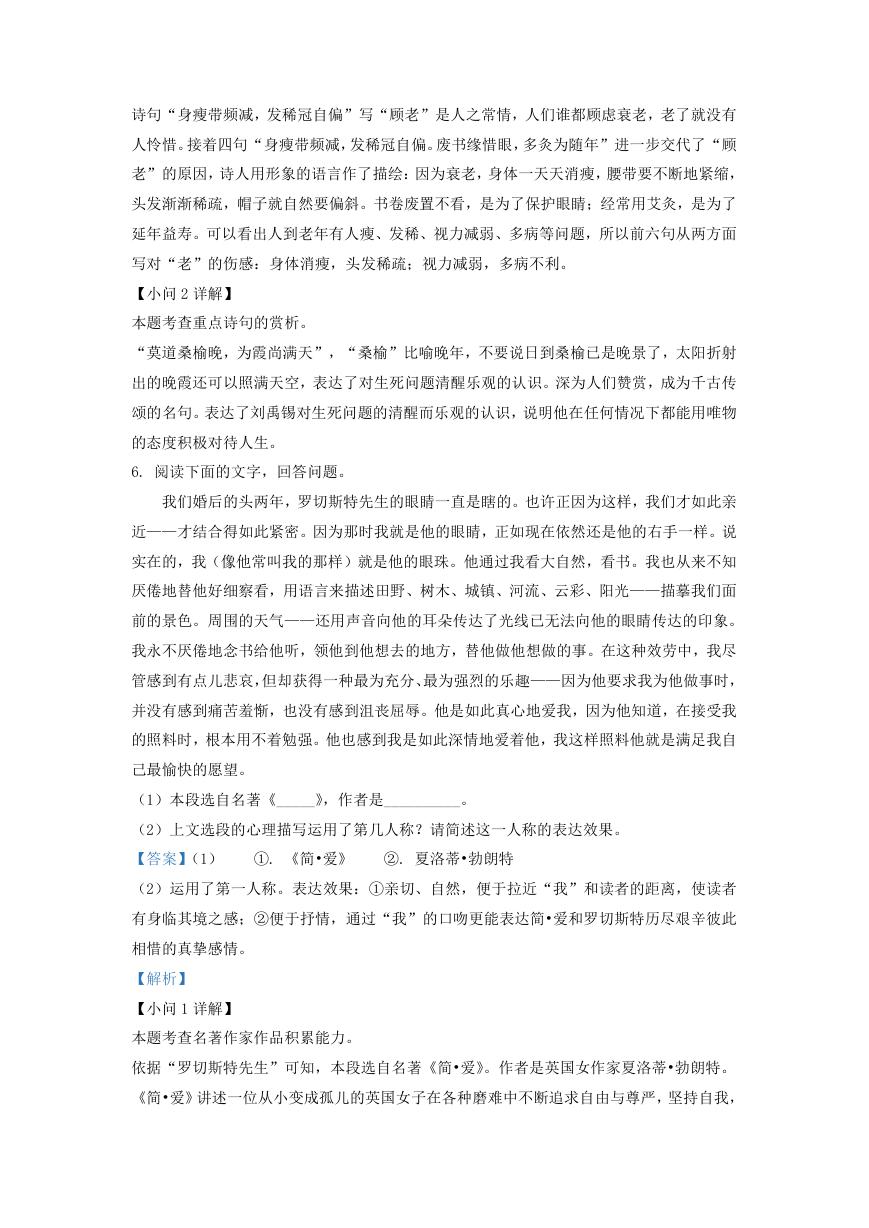 诗句“身瘦带频减，发稀冠自偏”写“顾老”是人之常情，人们谁都顾虑衰老，老了就没有人怜惜。接着四句“身瘦带频减，发稀冠自偏。废书缘惜眼，多灸为随年”进一步交代了“顾老”的原因，诗人用形象的语言作了描绘：因为衰老，身体一天天消瘦，腰带要不断地紧缩，头发渐渐稀疏，帽子就自然要偏斜。书卷废置不看，是为了保护眼睛；经常用艾灸，是为了延年益寿。可以看出人到老年有人瘦、发稀、视力减弱、多病等问题，所以前六句从两方面写对“老”的伤感：身体消瘦，头发稀疏；视力减弱，多病不利。

【小问 2 详解】

本题考查重点诗句的赏析。

“莫道桑榆晚，为霞尚满天”，“桑榆”比喻晚年，不要说日到桑榆已是晚景了，太阳折射出的晚霞还可以照满天空，表达了对生死问题清醒乐观的认识。深为人们赞赏，成为千古传颂的名句。表达了刘禹锡对生死问题的清醒而乐观的认识，说明他在任何情况下都能用唯物的态度积极对待人生。

6. 阅读下面的文字，回答问题。

我们婚后的头两年，罗切斯特先生的眼睛一直是瞎的。也许正因为这样，我们才如此亲近——才结合得如此紧密。因为那时我就是他的眼睛，正如现在依然还是他的右手一样。说实在的，我（像他常叫我的那样）就是他的眼珠。他通过我看大自然，看书。我也从来不知厌倦地替他好细察看，用语言来描述田野、树木、城镇、河流、云彩、阳光——描摹我们面前的景色。周围的天气——还用声音向他的耳朵传达了光线已无法向他的眼睛传达的印象。我永不厌倦地念书给他听，领他到他想去的地方，替他做他想做的事。在这种效劳中，我尽管感到有点儿悲哀，但却获得一种最为充分、最为强烈的乐趣——因为他要求我为他做事时，并没有感到痛苦羞惭，也没有感到沮丧屈辱。他是如此真心地爱我，因为他知道，在接受我的照料时，根本用不着勉强。他也感到我是如此深情地爱着他，我这样照料他就是满足我自己最愉快的愿望。

（1）本段选自名著《_____》，作者是__________。

（2）上文选段的心理描写运用了第几人称？请简述这一人称的表达效果。

【答案】（1） ①. 《简•爱》 ②. 夏洛蒂•勃朗特

（2）运用了第一人称。表达效果：①亲切、自然，便于拉近“我”和读者的距离，使读者有身临其境之感；②便于抒情，通过“我”的口吻更能表达简•爱和罗切斯特历尽艰辛彼此相惜的真挚感情。

【解析】

【小问 1 详解】

本题考查名著作家作品积累能力。

依据“罗切斯特先生”可知，本段选自名著《简•爱》。作者是英国女作家夏洛蒂•勃朗特。《简•爱》讲述一位从小变成孤儿的英国女子在各种磨难中不断追求自由与尊严，坚持自我，